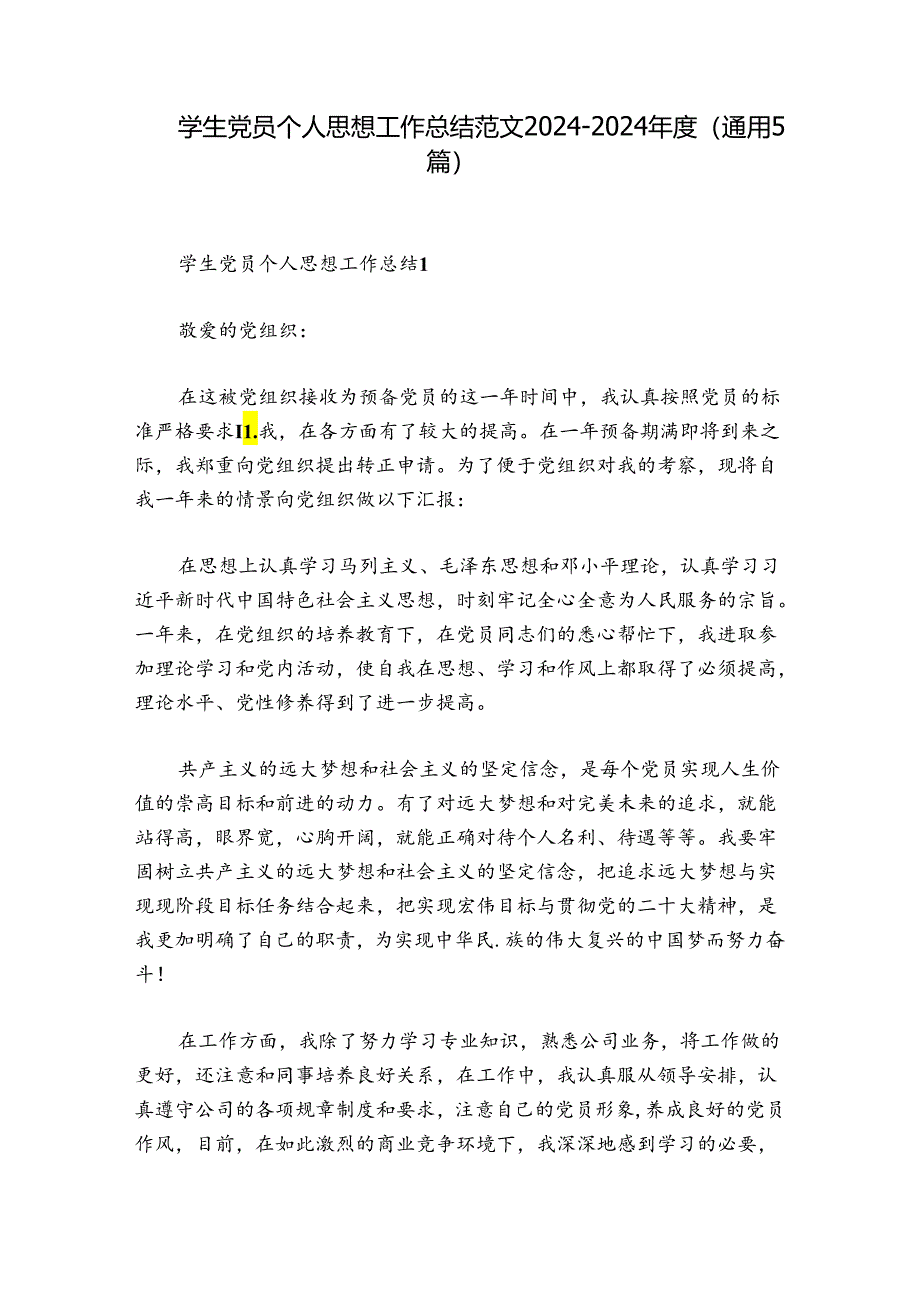 学生党员个人思想工作总结范文2024-2024年度（通用5篇）

学生党员个人思想工作总结1

敬爱的党组织：

在这被党组织接收为预备党员的这一年时间中，我认真按照党员的标准严格要求I1.我，在各方面有了较大的提高。在一年预备期满即将到来之际，我郑重向党组织提出转正申请。为了便于党组织对我的考察，现将自我一年来的情景向党组织做以下汇报：

在思想上认真学习马列主义、毛泽东思想和邓小平理论，认真学习习近平新时代中国特色社会主义思想，时刻牢记全心全意为人民服务的宗旨。一年来，在党组织的培养教育下，在党员同志们的悉心帮忙下，我进取参加理论学习和党内活动，使自我在思想、学习和作风上都取得了必须提高，理论水平、党性修养得到了进一步提高。

共产主义的远大梦想和社会主义的坚定信念，是每个党员实现人生价值的崇高目标和前进的动力。有了对远大梦想和对完美未来的追求，就能站得高，眼界宽，心胸开阔，就能正确对待个人名利、待遇等等。我要牢固树立共产主义的远大梦想和社会主义的坚定信念，把追求远大梦想与实现现阶段目标任务结合起来，把实现宏伟目标与贯彻党的二十大精神，是我更加明确了自己的职责，为实现中华民.族的伟大复兴的中国梦而努力奋斗！

在工作方面，我除了努力学习专业知识，熟悉公司业务，将工作做的更好，还注意和同事培养良好关系，在工作中，我认真服从领导安排，认真遵守公司的各项规章制度和要求，注意自己的党员形象，养成良好的党员作风，目前，在如此激烈的商业竞争环境下，我深深地感到学习的必要，